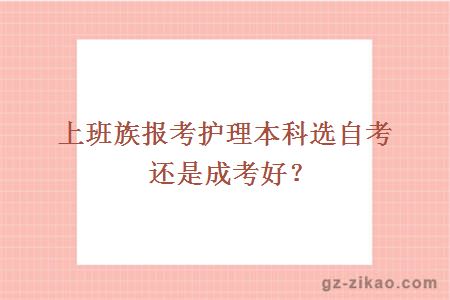 上班族报考护理本科选自考还是成考好？

gz-zikao.com